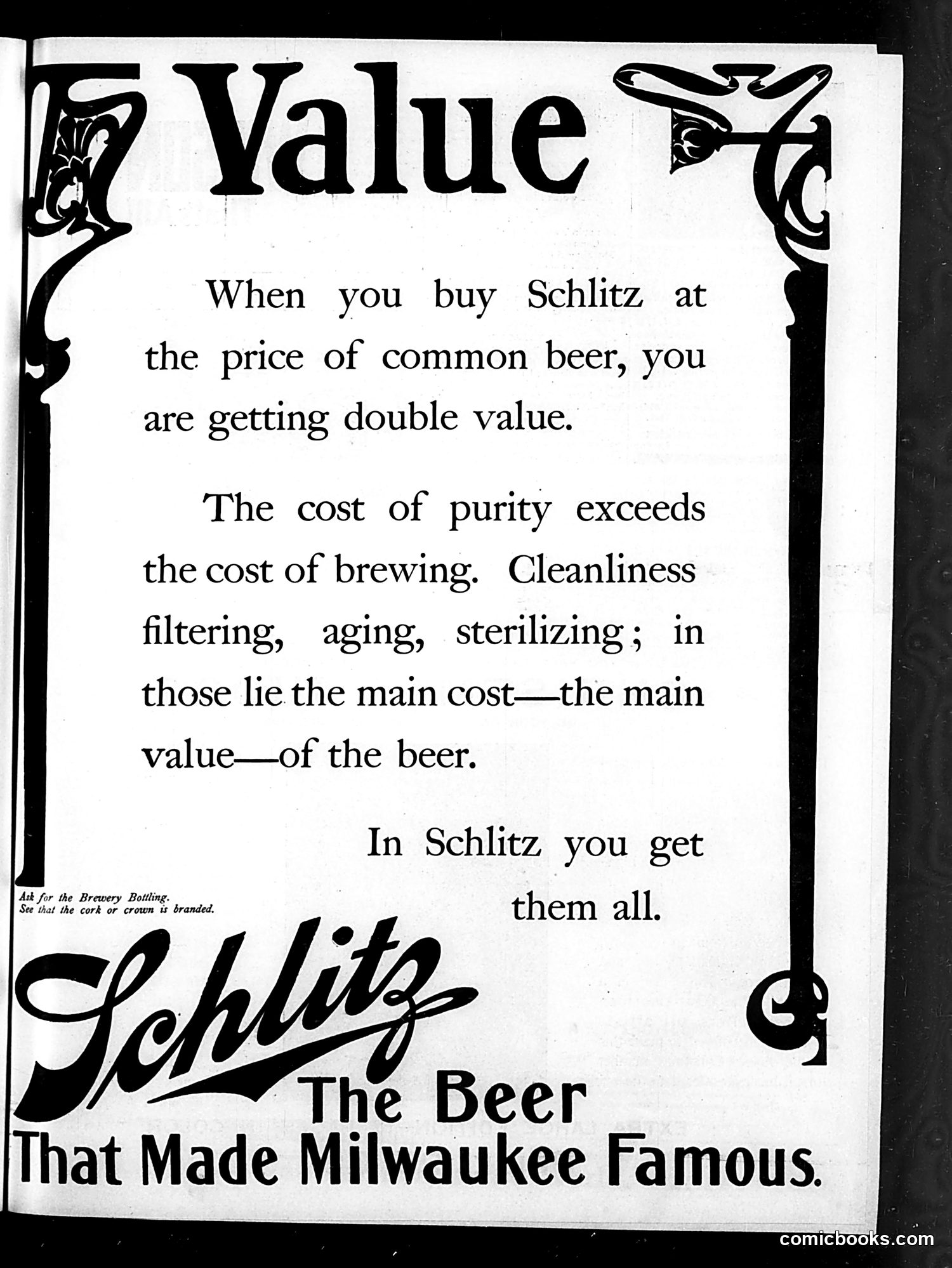 Value

When you buy Schlitz at the price of common beer, you are getting double value.

The cost of purity exceeds the cost of brewing. Cleanliness filtering, aging, sterilizing; in those lie the main cost—the main value—of the beer.

In Schlitz you get them all.

Ask for the Brewery Bottling. See that the cork or crown is branded.

Schlitz
The Beer
That Made Milwaukee Famous.

comicbooks.com